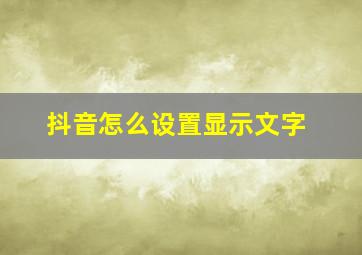 抖音怎么设置显示文字